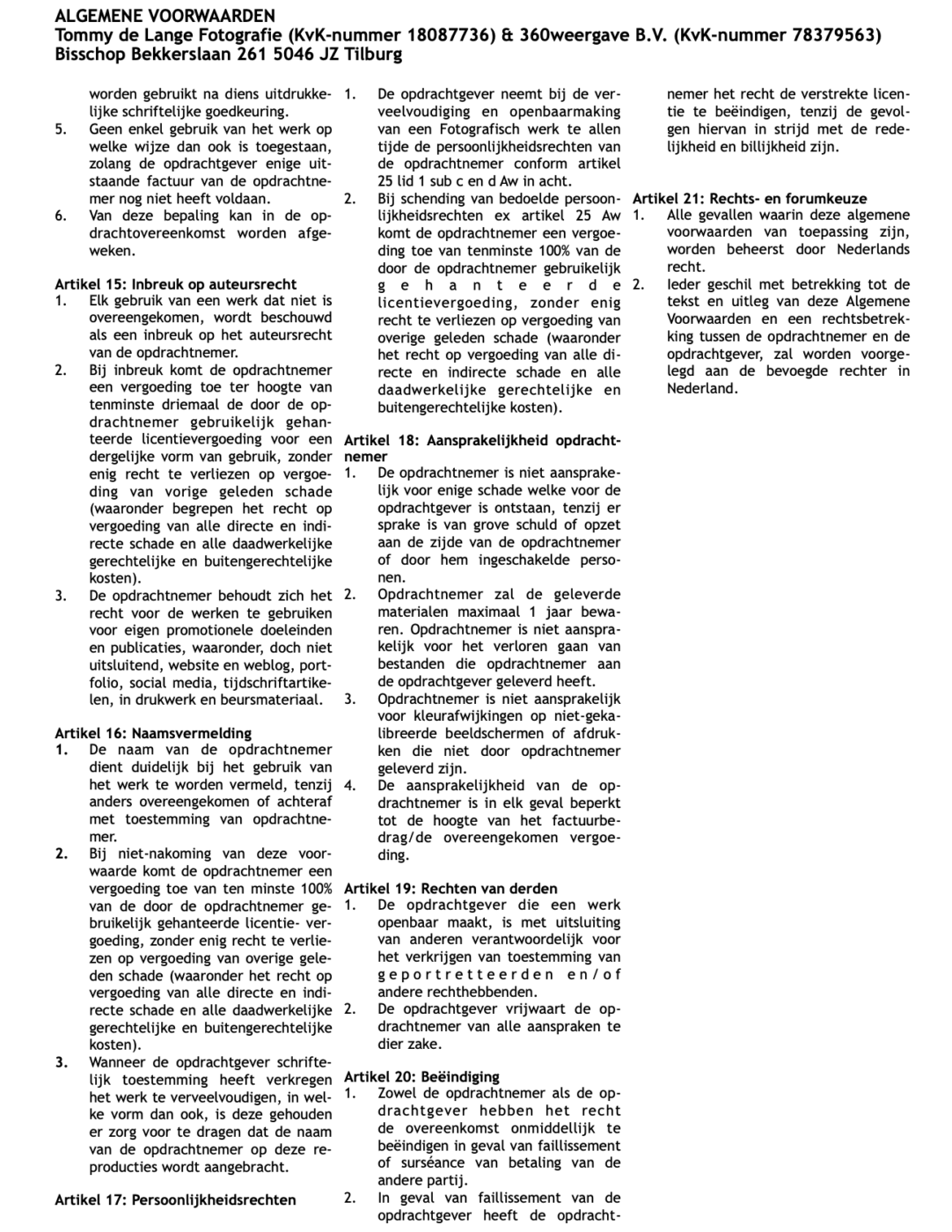 ALGEMENE VOORWAARDEN
Tommy de Lange Fotografie (KvK-nummer 18087736) & 360weergave B.V. (KvK-nummer 78379563)
Bisschop Bekkerslaan 261 5046 JZ Tilburg

worden gebruikt na diens uitdrukkelijke schriftelijke goedkeuring.
5. Geen enkel gebruik van het werk op welke wijze dan ook is toegestaan, zolang de opdrachtgever enige uitstaande factuur van de opdrachtnemer nog niet heeft voldaan.
6. Van deze bepaling kan in de opdrachtovereenkomst worden afgeweken.

Artikel 15: Inbreuk op auteursrecht
1. Elk gebruik van een werk dat niet is overeengekomen, wordt beschouwd als een inbreuk op het auteursrecht van de opdrachtnemer.
2. Bij inbreuk komt de opdrachtnemer een vergoeding toe ter hoogte van tenminste driemaal de door de opdrachtnemer gebruikelijk gehanteerde licentievergoeding voor een dergelijke vorm van gebruik, zonder enig recht te verliezen op vergoeding van vorige geleden schade (waaronder begrepen het recht op vergoeding van alle directe en indirecte schade en alle daadwerkelijke gerechtelijke en buitengerechtelijke kosten).
3. De opdrachtnemer behoudt zich het recht voor de werken te gebruiken voor eigen promotionele doeleinden en publicaties, waaronder, doch niet uitsluitend, website en weblog, portfolio, social media, tijdschriftartikelen, in drukwerk en beursmateriaal.

Artikel 16: Naamsvermelding
1. De naam van de opdrachtnemer dient duidelijk bij het gebruik van het werk te worden vermeld, tenzij anders overeengekomen of achteraf met toestemming van opdrachtnemer.
2. Bij niet-nakoming van deze voorwaarde komt de opdrachtnemer een vergoeding toe van ten minste 100% van de door de opdrachtnemer gebruikelijk gehanteerde licentie- vergoeding, zonder enig recht te verliezen op vergoeding van overige geleden schade (waaronder het recht op vergoeding van alle directe en indirecte schade en alle daadwerkelijke gerechtelijke en buitengerechtelijke kosten).
3. Wanneer de opdrachtgever schriftelijk toestemming heeft verkregen het werk te verveelvoudigen, in welke vorm dan ook, is deze gehouden er zorg voor te dragen dat de naam van de opdrachtnemer op deze reproducties wordt aangebracht.

Artikel 17: Persoonlijkheidsrechten
1. De opdrachtgever neemt bij de verveelvoudiging en openbaarmaking van een Fotografisch werk te allen tijde de persoonlijkheidsrechten van de opdrachtnemer conform artikel 25 lid 1 sub c en d Aw in acht.
2. Bij schending van bedoelde persoonlijkheidsrechten ex artikel 25 Aw komt de opdrachtnemer een vergoeding toe van tenminste 100% van de door de opdrachtnemer gebruikelijk gehanteerde licentievergoeding, zonder enig recht te verliezen op vergoeding van overige geleden schade (waaronder het recht op vergoeding van alle directe en indirecte schade en alle daadwerkelijke gerechtelijke en buitengerechtelijke kosten).

Artikel 18: Aansprakelijkheid opdrachtnemer
1. De opdrachtnemer is niet aansprakelijk voor enige schade welke voor de opdrachtgever is ontstaan, tenzij er sprake is van grove schuld of opzet aan de zijde van de opdrachtnemer of door hem ingeschakelde personen.
2. Opdrachtnemer zal de geleverde materialen maximaal 1 jaar bewaren. Opdrachtnemer is niet aansprakelijk voor het verloren gaan van bestanden die opdrachtnemer aan de opdrachtgever geleverd heeft.
3. Opdrachtnemer is niet aansprakelijk voor kleurafwijkingen op niet-gekalibreerde beeldschermen of afdrukken die niet door opdrachtnemer geleverd zijn.
4. De aansprakelijkheid van de opdrachtnemer is in elk geval beperkt tot de hoogte van het factuurbedrag/de overeengekomen vergoeding.

Artikel 19: Rechten van derden
1. De opdrachtgever die een werk openbaar maakt, is met uitsluiting van anderen verantwoordelijk voor het verkrijgen van toestemming van geportretteerden en/of andere rechthebbenden.
2. De opdrachtgever vrijwaart de opdrachtnemer van alle aanspraken te dier zake.

Artikel 20: Beëindiging
1. Zowel de opdrachtnemer als de opdrachtgever hebben het recht de overeenkomst onmiddellijk te beëindigen in geval van faillissement of surséance van betaling van de andere partij.
2. In geval van faillissement van de opdrachtgever heeft de opdrachtnemer het recht de verstrekte licentie te beëindigen, tenzij de gevolgen hiervan in strijd met de redelijkheid en billijkheid zijn.

Artikel 21: Rechts- en forumkeuze
1. Alle gevallen waarin deze algemene voorwaarden van toepassing zijn, worden beheerst door Nederlands recht.
2. Ieder geschil met betrekking tot de tekst en uitleg van deze Algemene Voorwaarden en een rechtsbetrekking tussen de opdrachtnemer en de opdrachtgever, zal worden voorgelegd aan de bevoegde rechter in Nederland.